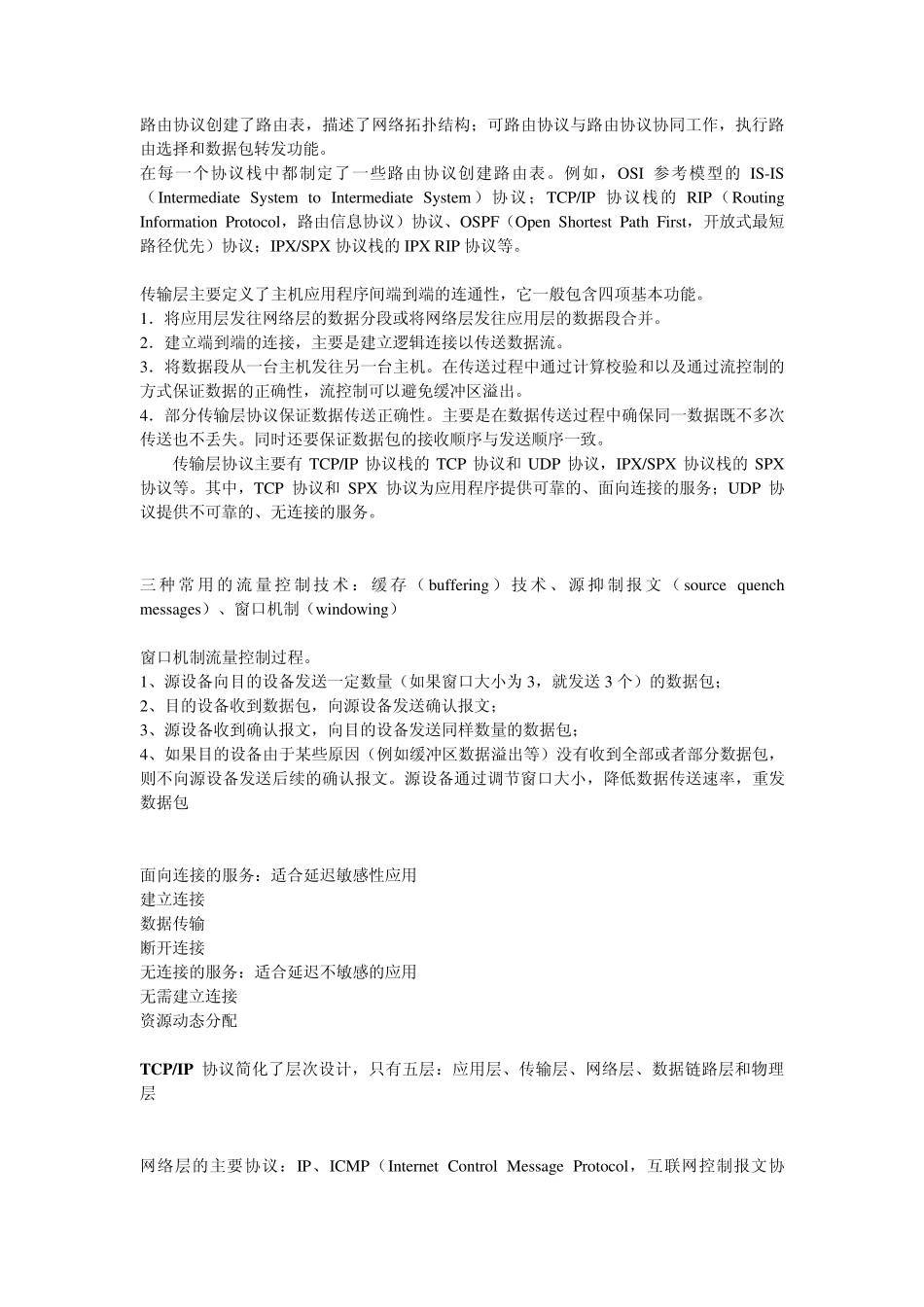 路由协议创建了路由表，描述了网络拓扑结构；可路由协议与路由协议协同工作，执行路由选择和数据包转发功能。
在每一个协议栈中都制定了一些路由协议创建路由表。例如，OSI 参考模型的 IS-IS（Intermediate System to Intermediate System）协议；TCP/IP 协议栈的 RIP（Routing Information Protocol，路由信息协议）协议、OSPF（Open Shortest Path First，开放式最短路径优先）协议；IPX/SPX 协议栈的 IPX RIP 协议等。

传输层主要定义了主机应用程序间端到端的连通性，它一般包含四项基本功能。
1．将应用层发往网络层的数据分段或将网络层发往应用层的数据段合并。
2．建立端到端的连接，主要是建立逻辑连接以传送数据流。
3．将数据段从一台主机发往另一台主机。在传送过程中通过计算校验和以及通过流控制的方式保证数据的正确性，流控制可以避免缓冲区溢出。
4．部分传输层协议保证数据传送正确性。主要是在数据传送过程中确保同一数据既不多次传送也不丢失。同时还要保证数据包的接收顺序与发送顺序一致。
传输层协议主要有 TCP/IP 协议栈的 TCP 协议和 UDP 协议，IPX/SPX 协议栈的 SPX 协议等。其中，TCP 协议和 SPX 协议为应用程序提供可靠的、面向连接的服务；UDP 协议提供不可靠的、无连接的服务。

三种常用的流量控制技术：缓存（buffering）技术、源抑制报文（source quench messages）、窗口机制（windowing）

窗口机制流量控制过程。
1、源设备向目的设备发送一定数量（如果窗口大小为 3，就发送 3 个）的数据包；
2、目的设备收到数据包，向源设备发送确认报文；
3、源设备收到确认报文，向目的设备发送同样数量的数据包；
4、如果目的设备由于某些原因（例如缓冲区数据溢出等）没有收到全部或者部分数据包，则不向源设备发送后续的确认报文。源设备通过调节窗口大小，降低数据传送速率，重发数据包

面向连接的服务：适合延迟敏感性应用
建立连接
数据传输
断开连接
无连接的服务：适合延迟不敏感的应用
无需建立连接
资源动态分配

TCP/IP 协议简化了层次设计，只有五层：应用层、传输层、网络层、数据链路层和物理层

网络层的主要协议：IP、ICMP（Internet Control Message Protocol，互联网控制报文协